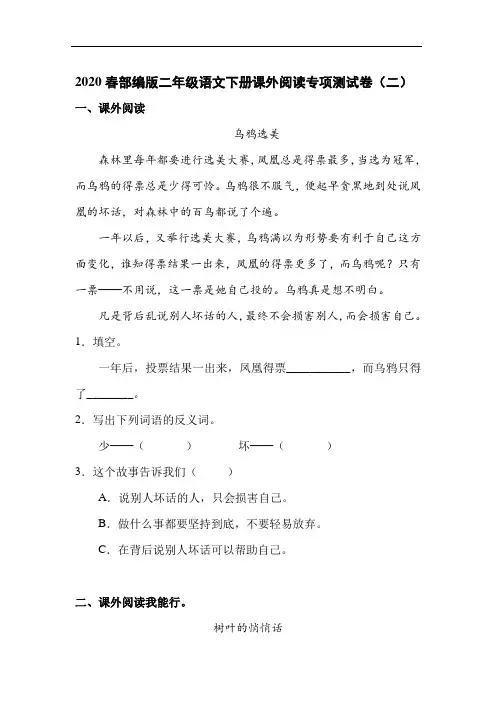 2020 春部编版二年级语文下册课外阅读专项测试卷（二）

一、课外阅读

乌鸦选美

森林里每年都要进行选美大赛，凤凰总是得票最多，当选为冠军，而乌鸦的得票总是少得可怜。乌鸦很不服气，便起早贪黑地到处说凤凰的坏话，对森林中的百鸟都说了个遍。

一年以后，又举行选美大赛，乌鸦满以为形势要有利于自己这方面变化，谁知得票结果一出来，凤凰的得票更多了，而乌鸦呢？只有一票——不用说，这一票是她自己投的。乌鸦真是想不明白。

凡是背后乱说别人坏话的人，最终不会损害别人，而会损害自己。

1．填空。

一年后，投票结果一出来，凤凰得票__________，而乌鸦只得了________。

2．写出下列词语的反义词。

少——（　　）　　坏——（　　）

3．这个故事告诉我们（　　）

A．说别人坏话的人，只会损害自己。

B．做什么事都要坚持到底，不要轻易放弃。

C．在背后说别人坏话可以帮助自己。

二、课外阅读我能行。

树叶的悄悄话